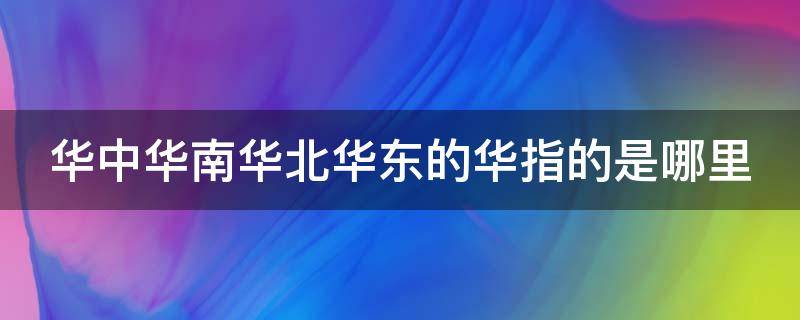 华中华南华北华东的华指的是哪里